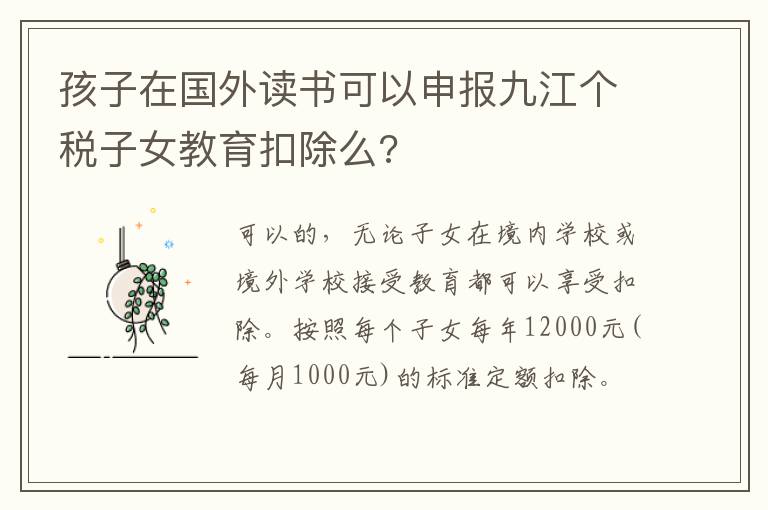 孩子在国外读书可以申报九江个税子女教育扣除么?

可以的，无论子女在境内学校或境外学校接受教育都可以享受扣除。按照每个子女每年12000元(每月1000元)的标准定额扣除。